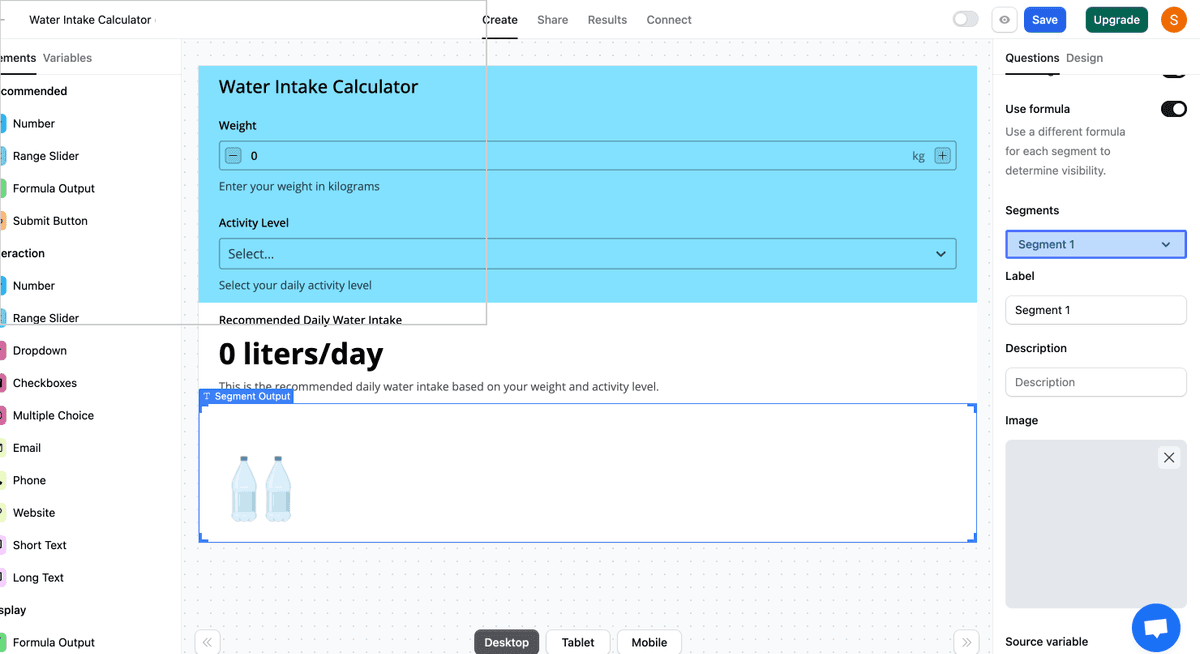 Water Intake Calculator

Create Share Results Connect

Save Upgrade S

ements Variables

commended

Number

Range Slider

Formula Output

Submit Button

eraction

Number

Range Slider

Dropdown

Checkboxes

Multiple Choice

Email

Phone

Website

Short Text

Long Text

splay

Formula Output

Water Intake Calculator

Weight

0 kg

Enter your weight in kilograms

Activity Level

Select...

Select your daily activity level

Recommended Daily Water Intake

0 liters/day

This is the recommended daily water intake based on your weight and activity level.

Segment Output

Desktop Tablet Mobile

Questions Design

Use formula

Use a different formula for each segment to determine visibility.

Segments

Segment 1

Label

Segment 1

Description

Description

Image

Source variable